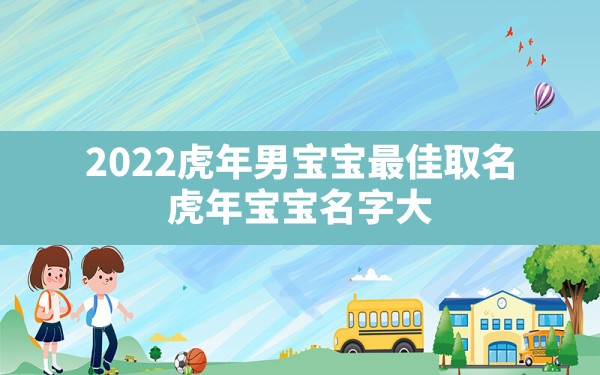 2022虎年男宝宝最佳取名
虎年宝宝名字大